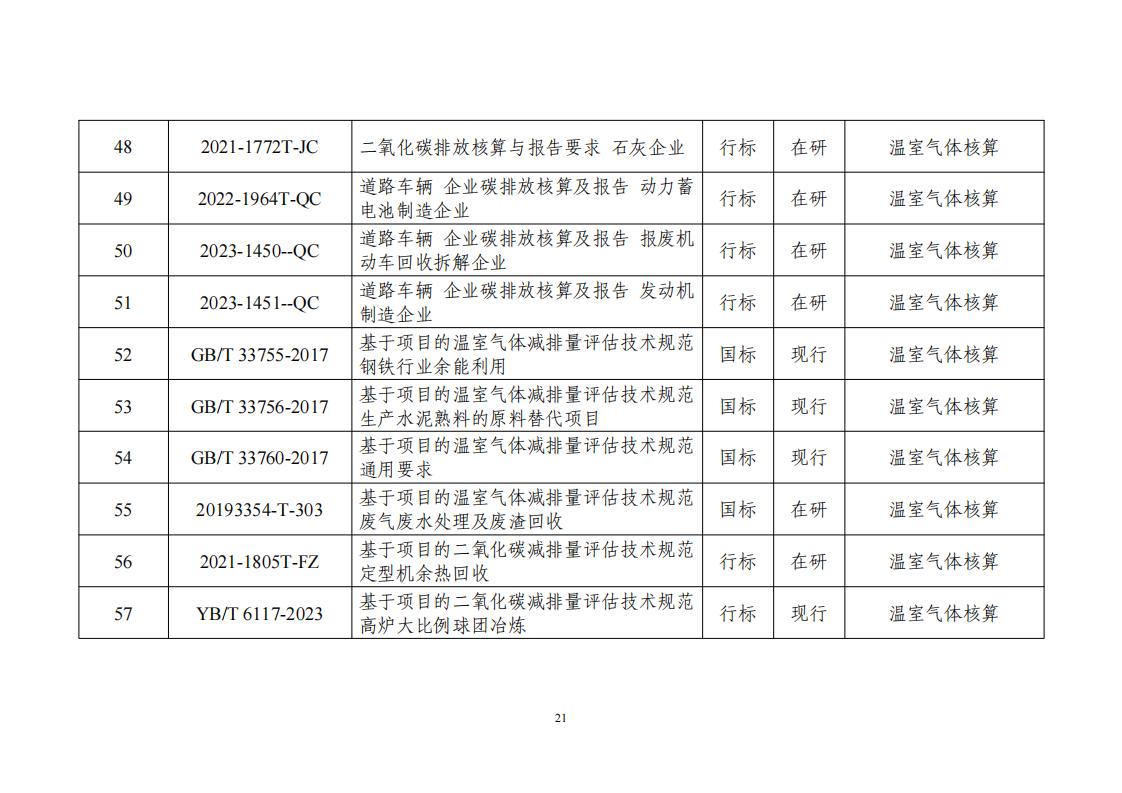 | 48 | 2021-1772T-JC | 二氧化碳排放核算与报告要求 石灰企业 | 行标 | 在研 | 温室气体核算 |
|---|---|---|---|---|---|
| 49 | 2022-1964T-QC | 道路车辆 企业碳排放核算及报告 动力蓄电池制造企业 | 行标 | 在研 | 温室气体核算 |
| 50 | 2023-1450--QC | 道路车辆 企业碳排放核算及报告 报废机动车回收拆解企业 | 行标 | 在研 | 温室气体核算 |
| 51 | 2023-1451--QC | 道路车辆 企业碳排放核算及报告 发动机制造企业 | 行标 | 在研 | 温室气体核算 |
| 52 | GB/T 33755-2017 | 基于项目的温室气体减排量评估技术规范 钢铁行业余能利用 | 国标 | 现行 | 温室气体核算 |
| 53 | GB/T 33756-2017 | 基于项目的温室气体减排量评估技术规范 生产水泥熟料的原料替代项目 | 国标 | 现行 | 温室气体核算 |
| 54 | GB/T 33760-2017 | 基于项目的温室气体减排量评估技术规范 通用要求 | 国标 | 现行 | 温室气体核算 |
| 55 | 20193354-T-303 | 基于项目的温室气体减排量评估技术规范 废气废水处理及废渣回收 | 国标 | 在研 | 温室气体核算 |
| 56 | 2021-1805T-FZ | 基于项目的二氧化碳减排量评估技术规范 定型机余热回收 | 行标 | 在研 | 温室气体核算 |
| 57 | YB/T 6117-2023 | 基于项目的二氧化碳减排量评估技术规范 高炉大比例球团冶炼 | 行标 | 现行 | 温室气体核算 |

21